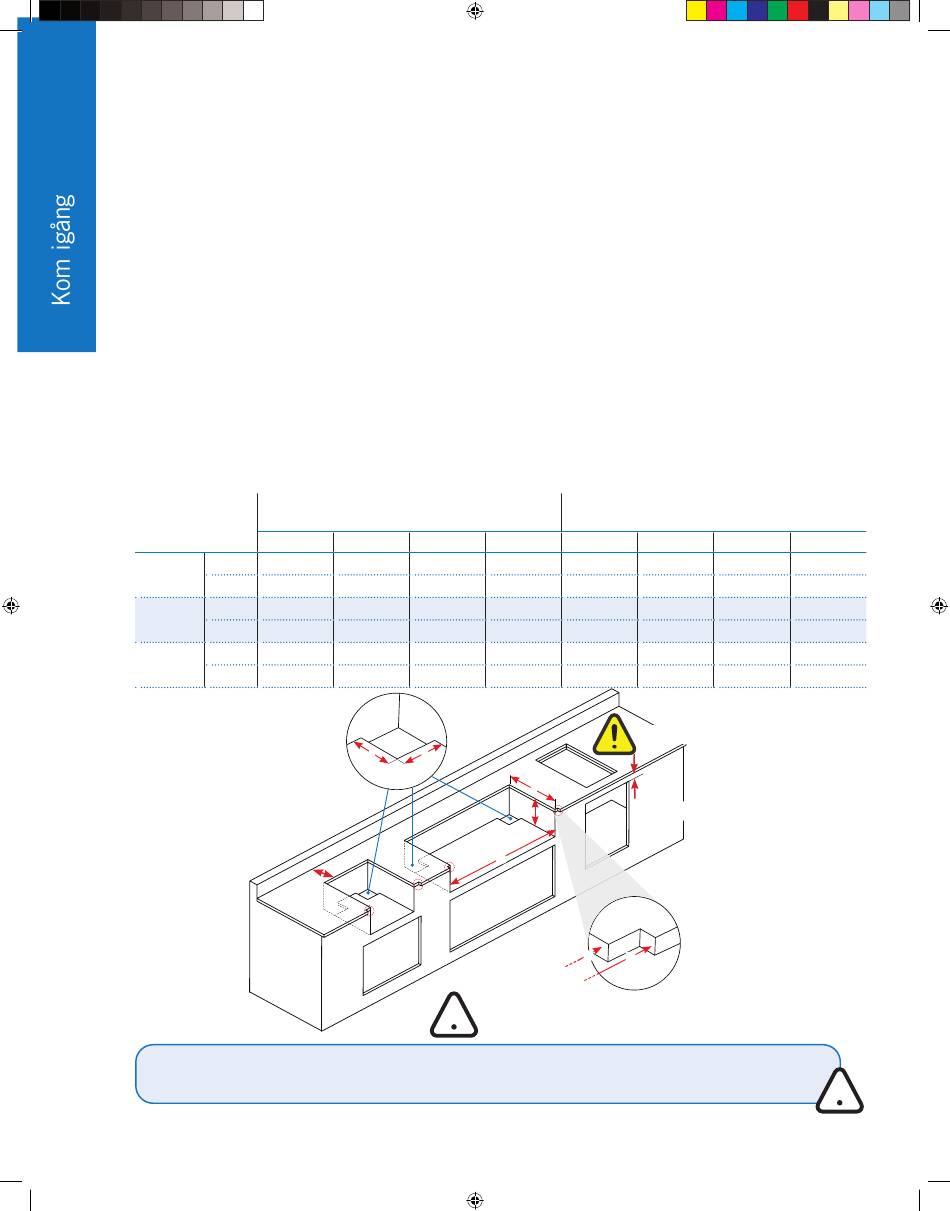 Kom igång